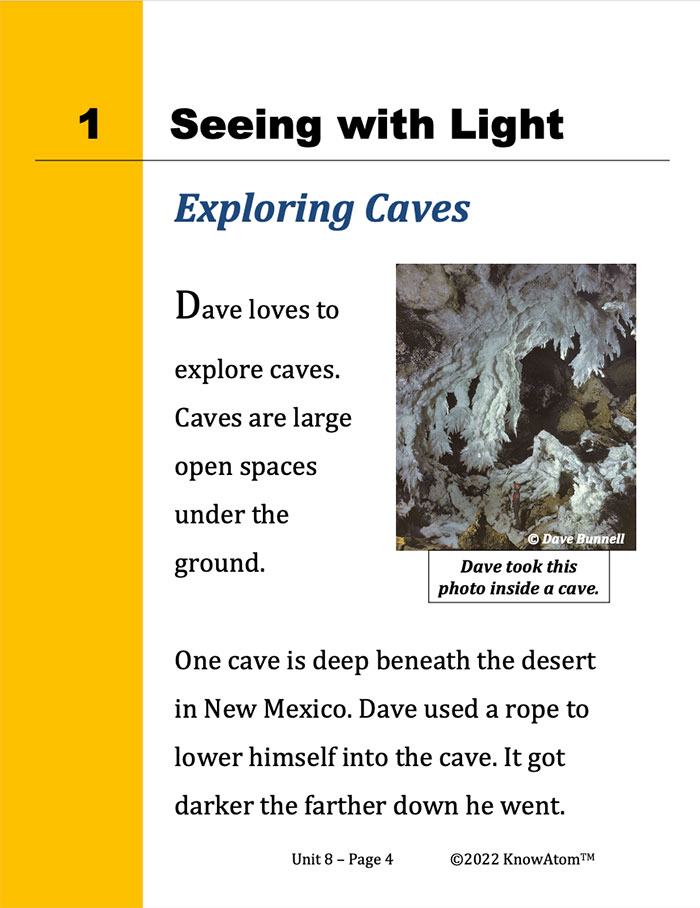 1 Seeing with Light

Exploring Caves

Dave loves to explore caves. Caves are large open spaces under the ground.

© Dave Bunnell

Dave took this photo inside a cave.

One cave is deep beneath the desert in New Mexico. Dave used a rope to lower himself into the cave. It got darker the farther down he went.

Unit 8 – Page 4 ©2022 KnowAtom™